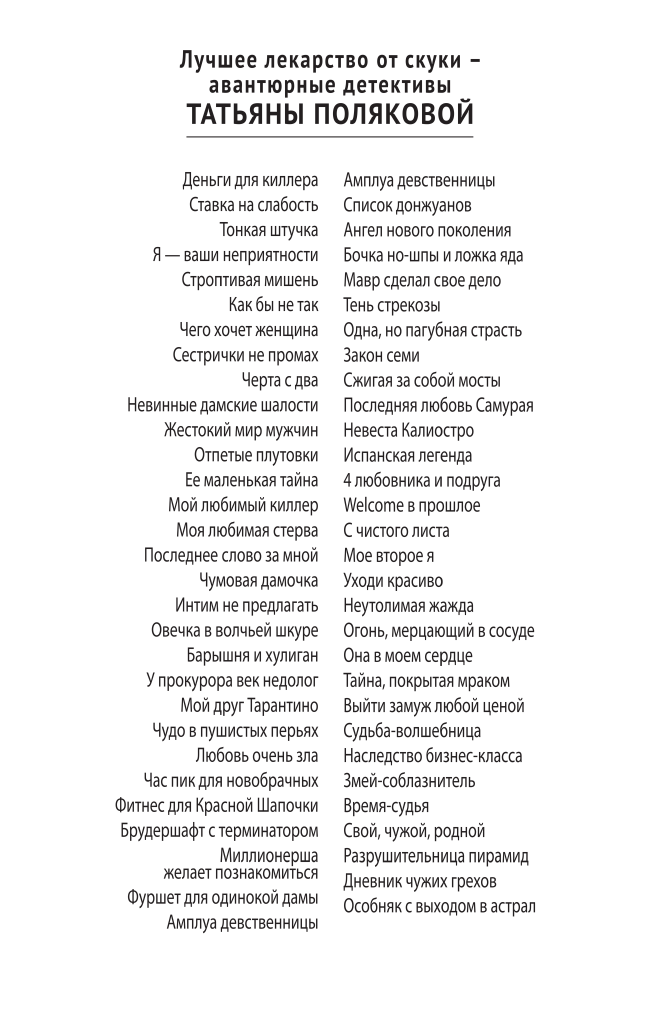 Лучшее лекарство от скуки –
авантюрные детективы
ТАТЬЯНЫ ПОЛЯКОВОЙ

Деньги для киллера
Ставка на слабость
Тонкая штучка
Я — ваши неприятности
Строптивая мишень
Как бы не так
Чего хочет женщина
Сестрички не промах
Черта с два
Невинные дамские шалости
Жестокий мир мужчин
Отпетые плутовки
Ее маленькая тайна
Мой любимый киллер
Моя любимая стерва
Последнее слово за мной
Чумовая дамочка
Интим не предлагать
Овечка в волчьей шкуре
Барышня и хулиган
У прокурора век недолог
Мой друг Тарантино
Чудо в пушистых перьях
Любовь очень зла
Час пик для новобрачных
Фитнес для Красной Шапочки
Брудершафт с терминатором
Миллионерша желает познакомиться
Фуршет для одинокой дамы
Амплуа девственницы

Амплуа девственницы
Список донжуанов
Ангел нового поколения
Бочка но-шпы и ложка яда
Мавр сделал свое дело
Тень стрекозы
Одна, но пагубная страсть
Закон семи
Сжигая за собой мосты
Последняя любовь Самурая
Невеста Калиостро
Испанская легенда
4 любовника и подруга
Welcome в прошлое
С чистого листа
Мое второе я
Уходи красиво
Неутолимая жажда
Огонь, мерцающий в сосуде
Она в моем сердце
Тайна, покрытая мраком
Выйти замуж любой ценой
Судьба-волшебница
Наследство бизнес-класса
Змей-соблазнитель
Время-судья
Свой, чужой, родной
Разрушительница пирамид
Дневник чужих грехов
Особняк с выходом в астрал